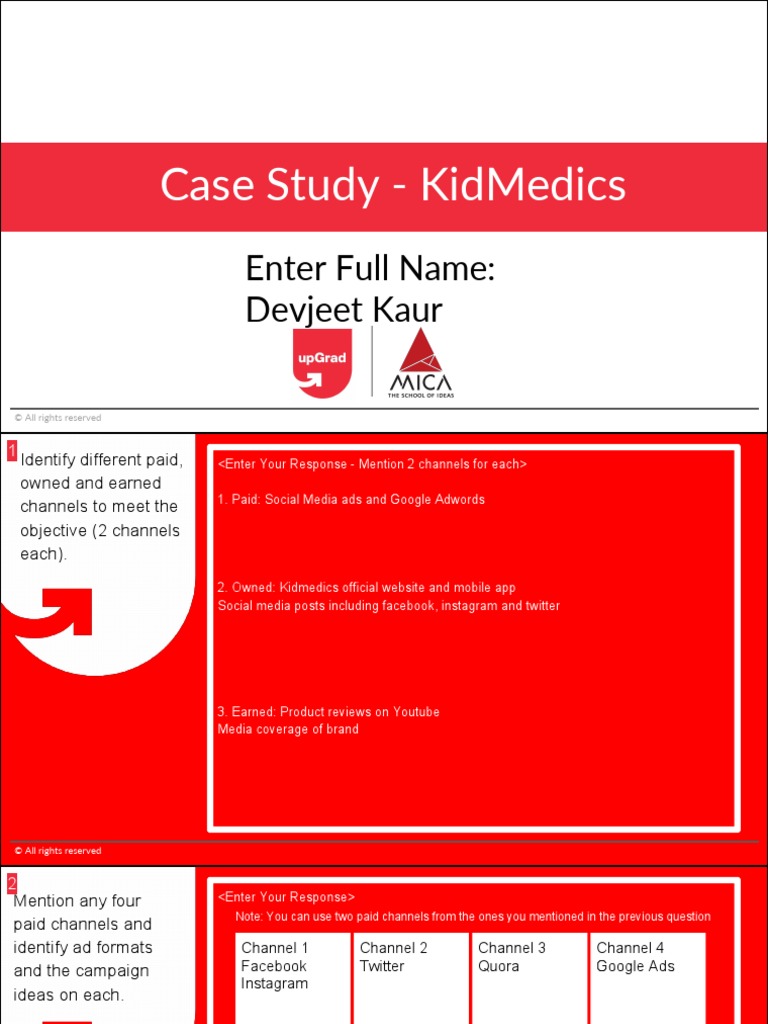 Case Study - KidMedics

Enter Full Name:
Devjeet Kaur

upGrad

MICA
THE SCHOOL OF IDEAS

© All rights reserved

1 Identify different paid, owned and earned channels to meet the objective (2 channels each).

<Enter Your Response - Mention 2 channels for each>

1. Paid: Social Media ads and Google Adwords

2. Owned: Kidmedics official website and mobile app
Social media posts including facebook, instagram and twitter

3. Earned: Product reviews on Youtube
Media coverage of brand

© All rights reserved

2 Mention any four paid channels and identify ad formats and the campaign ideas on each.

<Enter Your Response>
Note: You can use two paid channels from the ones you mentioned in the previous question

| Channel 1 Facebook Instagram | Channel 2 Twitter | Channel 3 Quora | Channel 4 Google Ads |
|---|---|---|---|